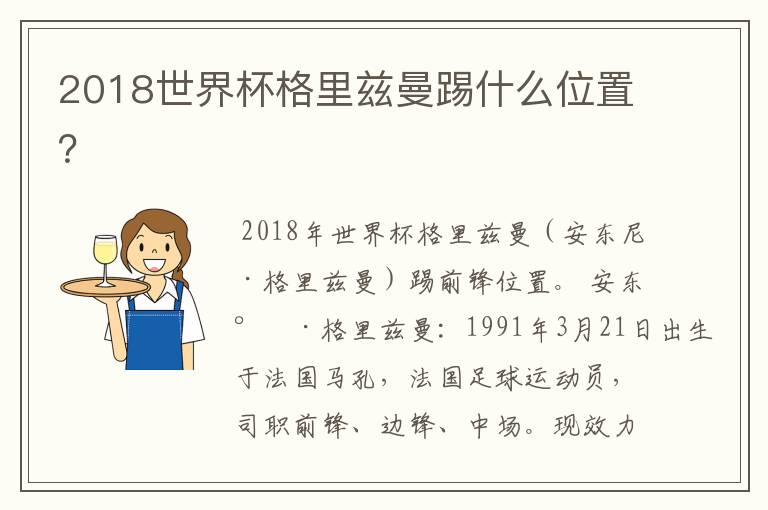 2018世界杯格里兹曼踢什么位置?

2018年世界杯格里兹曼（安东尼·格里兹曼）踢前锋位置。 安东。 ·格里兹曼：1991年3月21日出生于法国马孔，法国足球运动员，司职前锋、边锋、中场。现效力